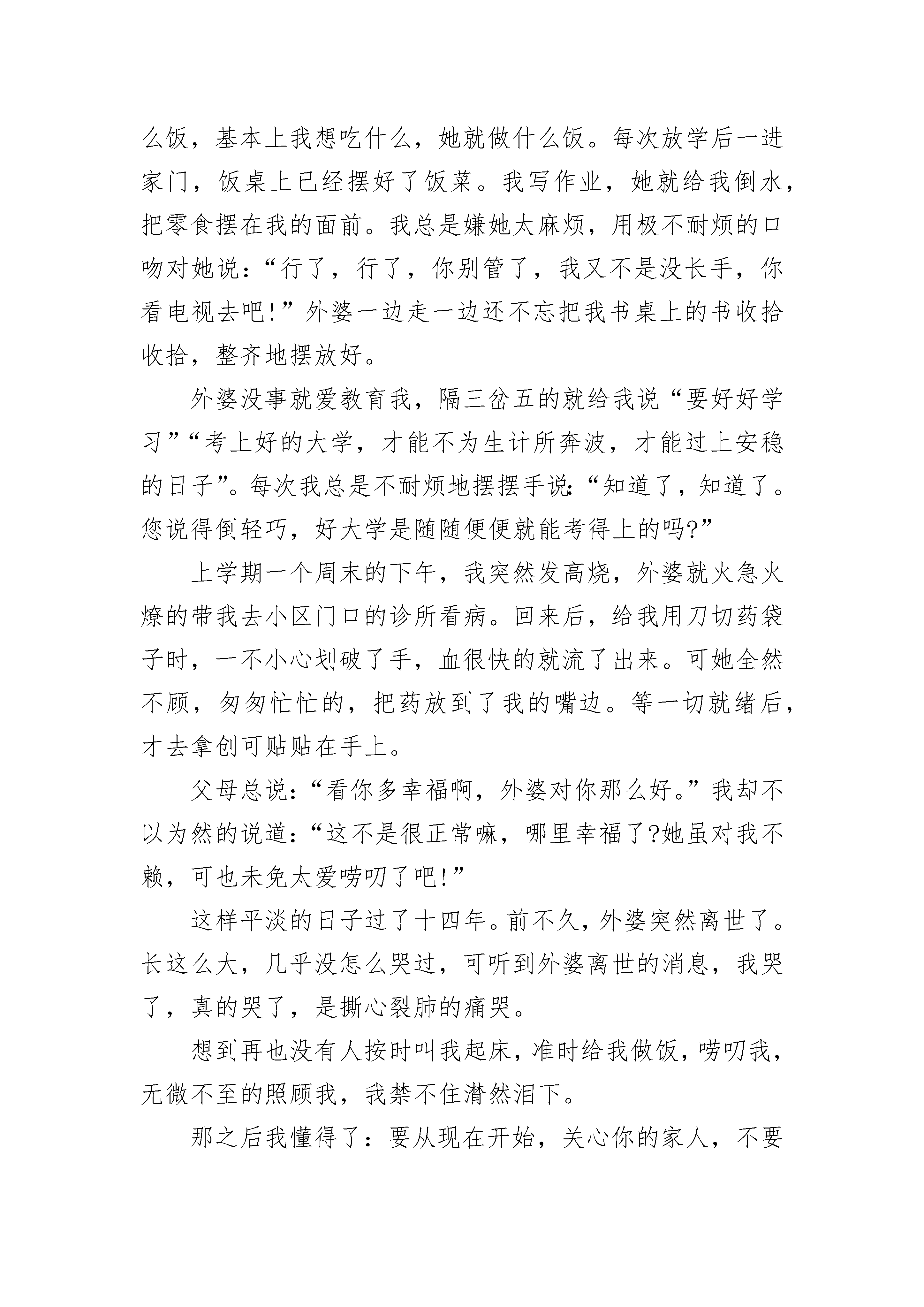 么饭，基本上我想吃什么，她就做什么饭。每次放学后一进家门，饭桌上已经摆好了饭菜。我写作业，她就给我倒水，把零食摆在我的面前。我总是嫌她太麻烦，用极不耐烦的口吻对她说：“行了，行了，你别管了，我又不是没长手，你看电视去吧!”外婆一边走一边还不忘把我书桌上的书收拾收拾，整齐地摆放好。

外婆没事就爱教育我，隔三岔五的就给我说“要好好学习”“考上好的大学，才能不为生计所奔波，才能过上安稳的日子”。每次我总是不耐烦地摆摆手说：“知道了，知道了。您说得倒轻巧，好大学是随随便便就能考得上的吗?”

上学期一个周末的下午，我突然发高烧，外婆就火急火燎的带我去小区门口的诊所看病。回来后，给我用刀切药袋子时，一不小心划破了手，血很快的就流了出来。可她全然不顾，匆匆忙忙的，把药放到了我的嘴边。等一切就绪后，才去拿创可贴贴在手上。

父母总说：“看你多幸福啊，外婆对你那么好。”我却不以为然的说道：“这不是很正常嘛，哪里幸福了?她虽对我不赖，可也未免太爱唠叨了吧!”

这样平淡的日子过了十四年。前不久，外婆突然离世了。长这么大，几乎没怎么哭过，可听到外婆离世的消息，我哭了，真的哭了，是撕心裂肺的痛哭。

想到再也没有人按时叫我起床，准时给我做饭，唠叨我，无微不至的照顾我，我禁不住潸然泪下。

那之后我懂得了：要从现在开始，关心你的家人，不要